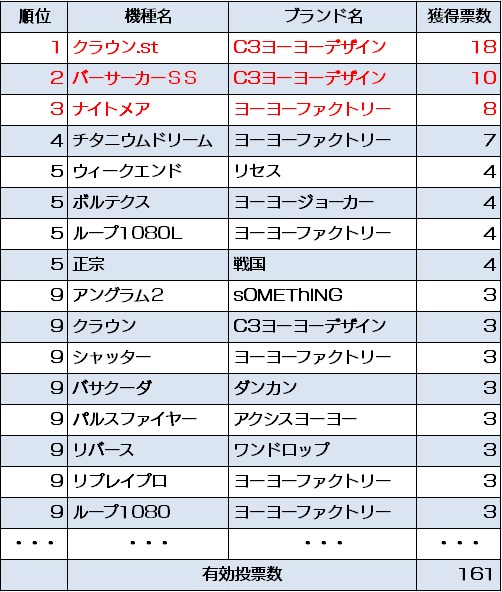 | 順位 | 機種名 | ブランド名 | 獲得票数 |
|---|---|---|---|
| 1 | クラウン.st | C3ヨーヨーデザイン | 18 |
| 2 | バーサーカーＳＳ | C3ヨーヨーデザイン | 10 |
| 3 | ナイトメア | ヨーヨーファクトリー | 8 |
| 4 | チタニウムドリーム | ヨーヨーファクトリー | 7 |
| 5 | ウィークエンド | リセス | 4 |
| 5 | ボルテクス | ヨーヨージョーカー | 4 |
| 5 | ループ1080L | ヨーヨーファクトリー | 4 |
| 5 | 正宗 | 戦国 | 4 |
| 9 | アングラム2 | sOMEThING | 3 |
| 9 | クラウン | C3ヨーヨーデザイン | 3 |
| 9 | シャッター | ヨーヨーファクトリー | 3 |
| 9 | バサクーダ | ダンカン | 3 |
| 9 | パルスファイヤー | アクシスヨーヨー | 3 |
| 9 | リバース | ワンドロップ | 3 |
| 9 | リプレイプロ | ヨーヨーファクトリー | 3 |
| 9 | ループ1080 | ヨーヨーファクトリー | 3 |
| ・・・ | ・・・ | ・・・ | ・・・ |
| | 有効投票数 | | 161 |